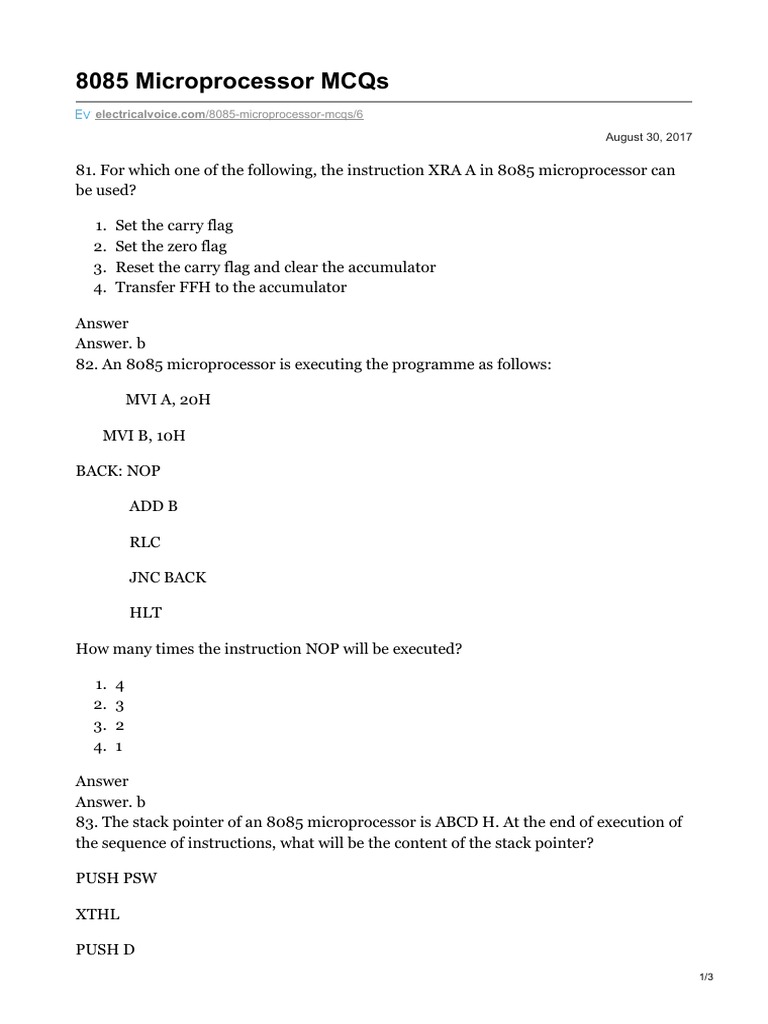 8085 Microprocessor MCQs

Ev electricalvoice.com/8085-microprocessor-mcqs/6

August 30, 2017

81. For which one of the following, the instruction XRA A in 8085 microprocessor can be used?

1. Set the carry flag
2. Set the zero flag
3. Reset the carry flag and clear the accumulator
4. Transfer FFH to the accumulator

Answer
Answer. b
82. An 8085 microprocessor is executing the programme as follows:

MVI A, 20H

MVI B, 10H

BACK: NOP

ADD B

RLC

JNC BACK

HLT

How many times the instruction NOP will be executed?

1. 4
2. 3
3. 2
4. 1

Answer
Answer. b
83. The stack pointer of an 8085 microprocessor is ABCD H. At the end of execution of the sequence of instructions, what will be the content of the stack pointer?

PUSH PSW

XTHL

PUSH D

1/3